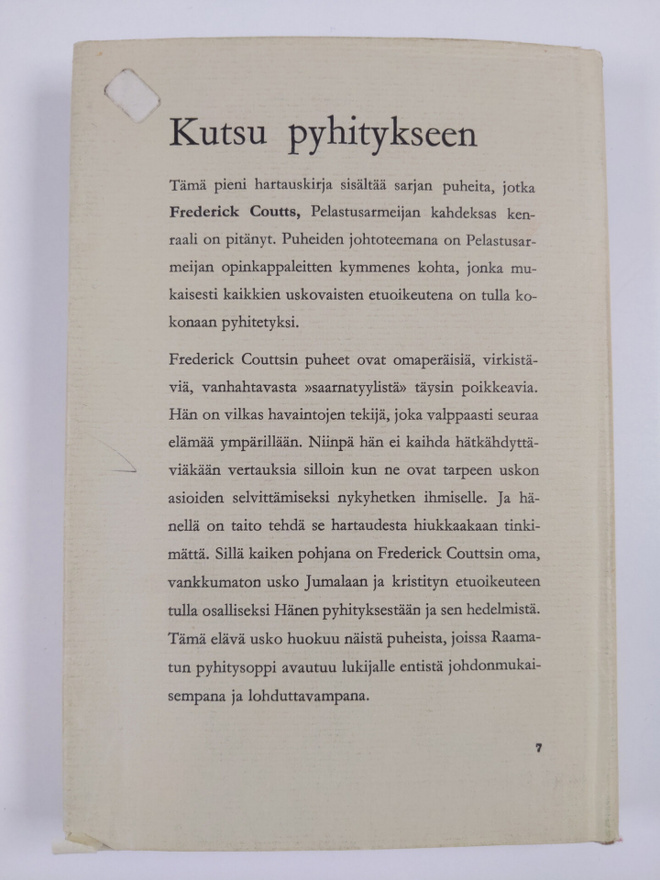 Kutsu pyhitykseen

Tämä pieni hartauskirja sisältää sarjan puheita, jotka Frederick Coutts, Pelastusarmeijan kahdeksas kenraali on pitänyt. Puheiden johtoteemana on Pelastusarmeijan opinkappaleitten kymmenes kohta, jonka mukaisesti kaikkien uskovaisten etuoikeutena on tulla kokonaan pyhitetyksi.

Frederick Couttsin puheet ovat omaperäisiä, virkistäviä, vanhahtavasta »saarnatyylistä» täysin poikkeavia. Hän on vilkas havaintojen tekijä, joka valppaasti seuraa elämää ympärillään. Niinpä hän ei kaihda hätkähdyttäviäkään vertauksia silloin kun ne ovat tarpeen uskon asioiden selvittämiseksi nykyhetken ihmiselle. Ja hänellä on taito tehdä se hartaudesta hiukkaakaan tinkimättä. Sillä kaiken pohjana on Frederick Couttsin oma, vankkumaton usko Jumalaan ja kristityn etuoikeuteen tulla osalliseksi Hänen pyhityksestään ja sen hedelmistä. Tämä elävä usko huokuu näistä puheista, joissa Raamatun pyhitysoppi avautuu lukijalle entistä johdonmukaisempana ja lohduttavampana.

7